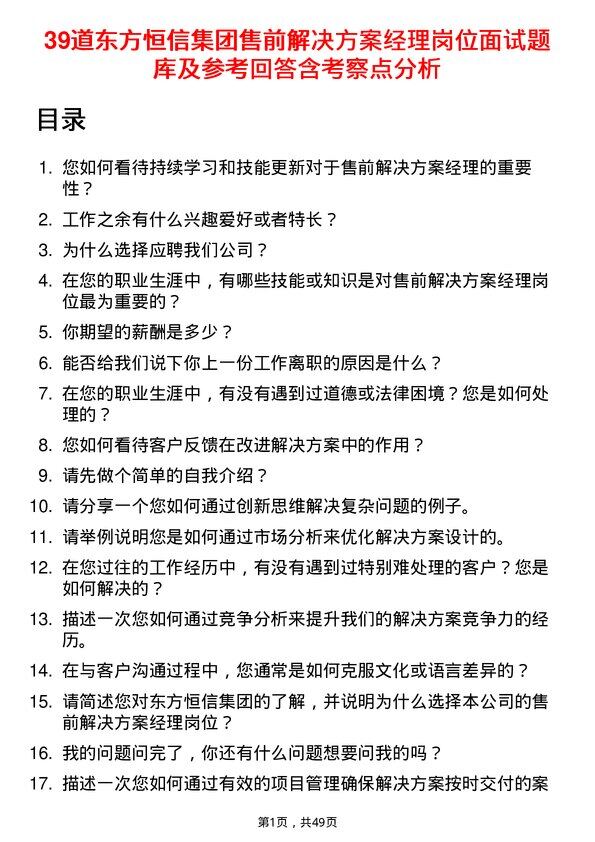 39道东方恒信集团售前解决方案经理岗位面试题库及参考回答含考察点分析

目录

1. 您如何看待持续学习和技能更新对于售前解决方案经理的重要性？
2. 工作之余有什么兴趣爱好或者特长？
3. 为什么选择应聘我们公司？
4. 在您的职业生涯中，有哪些技能或知识是对售前解决方案经理岗位最为重要的？
5. 你期望的薪酬是多少？
6. 能否给我们说下你上一份工作离职的原因是什么？
7. 在您的职业生涯中，有没有遇到过道德或法律困境？您是如何处理的？
8. 您如何看待客户反馈在改进解决方案中的作用？
9. 请先做个简单的自我介绍？
10. 请分享一个您如何通过创新思维解决复杂问题的例子。
11. 请举例说明您是如何通过市场分析来优化解决方案设计的。
12. 在您过往的工作经历中，有没有遇到过特别难处理的客户？您是如何解决的？
13. 描述一次您如何通过竞争分析来提升我们的解决方案竞争力的经历。
14. 在与客户沟通过程中，您通常是如何克服文化或语言差异的？
15. 请简述您对东方恒信集团的了解，并说明为什么选择本公司的售前解决方案经理岗位？
16. 我的问题问完了，你还有什么问题想要问我的吗？
17. 描述一次您如何通过有效的项目管理确保解决方案按时交付的案

第1页，共49页